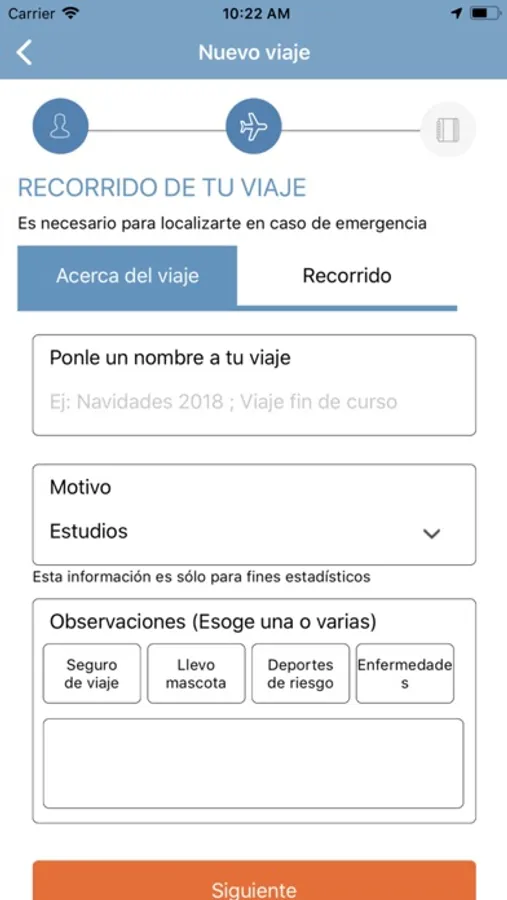 Carrier 10:22 AM

Nuevo viaje

RECORRIDO DE TU VIAJE
Es necesario para localizarte en caso de emergencia

Acerca del viaje
Recorrido

Ponle un nombre a tu viaje
Ej: Navidades 2018 ; Viaje fin de curso

Motivo
Estudios

Esta información es sólo para fines estadísticos

Observaciones (Esoge una o varias)
Seguro de viaje
Llevo mascota
Deportes de riesgo
Enfermedades

Siguiente